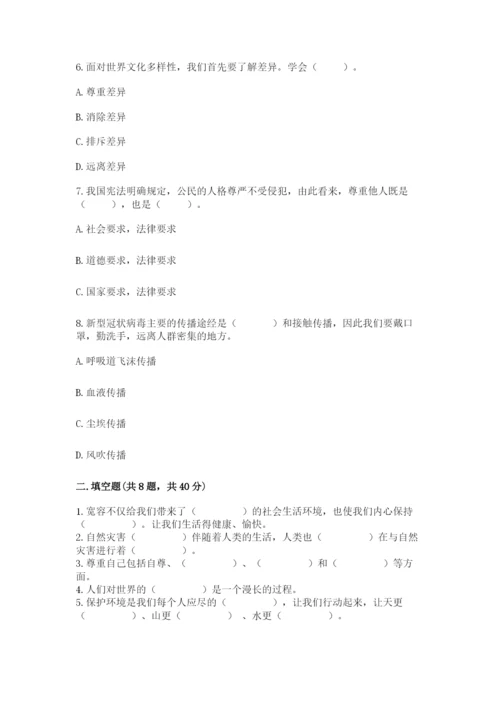 6. 面对世界文化多样性，我们首先要了解差异。学会（　　）。

A. 尊重差异

B. 消除差异

C. 排斥差异

D. 远离差异

7. 我国宪法明确规定，公民的人格尊严不受侵犯，由此看来，尊重他人既是（　　），也是（　　）。

A. 社会要求，法律要求

B. 道德要求，法律要求

C. 国家要求，法律要求

8. 新型冠状病毒主要的传播途经是（　　）和接触传播，因此我们要戴口罩，勤洗手，远离人群密集的地方。

A. 呼吸道飞沫传播

B. 血液传播

C. 尘埃传播

D. 风吹传播

二. 填空题(共 8 题，共 40 分)

1. 宽容不仅给我们带来了（　　）的社会生活环境，也使我们内心保持（　　）。让我们生活得健康、愉快。
2. 自然灾害（　　）伴随着人类的生活，人类也（　　）在与自然灾害进行着（　　）。
3. 尊重自己包括自尊、（　　）、（　　）和（　　）等方面。
4. 人们对世界的（　　）是一个漫长的过程。
5. 保护环境是我们每个人应尽的（　　），让我们行动起来，让天更（　　）、山更（　　）、水更（　　）。